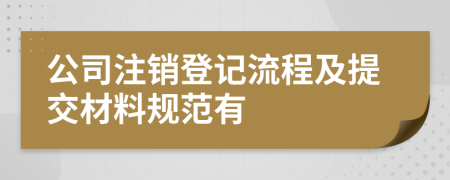 公司注销登记流程及提交材料规范有